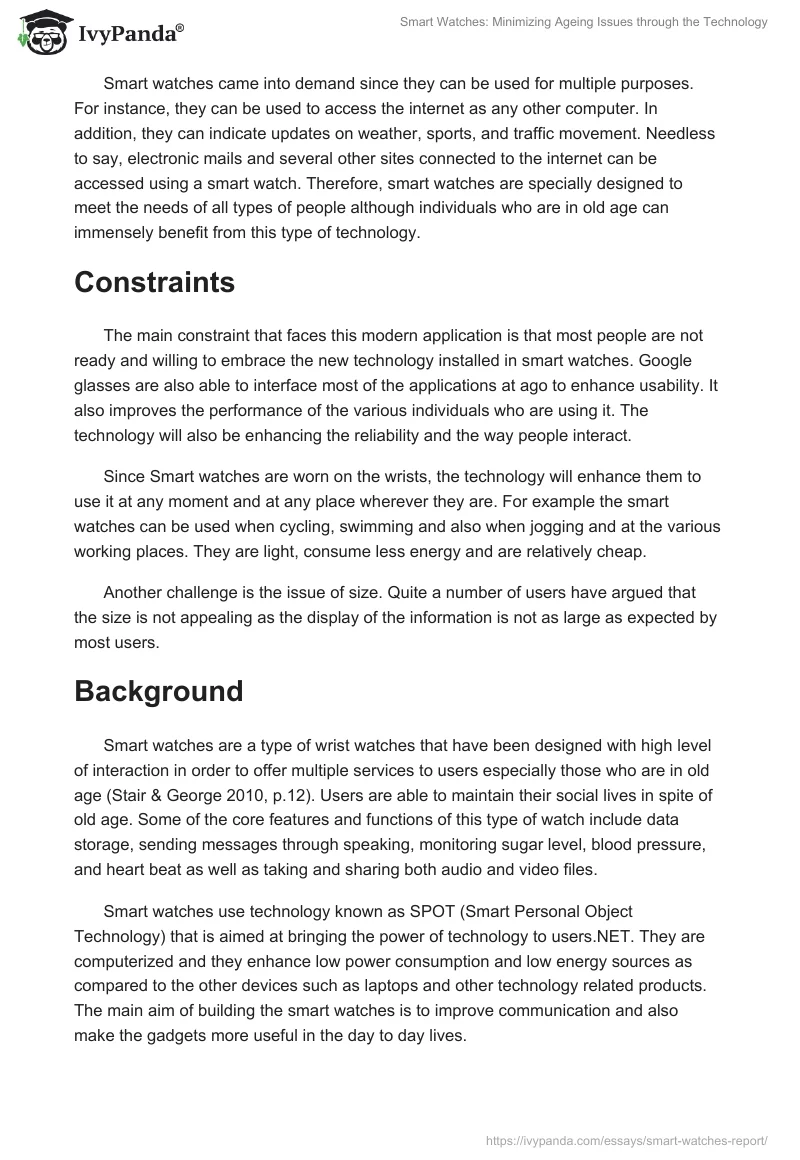 IvyPanda®

Smart Watches: Minimizing Ageing Issues through the Technology

Smart watches came into demand since they can be used for multiple purposes. For instance, they can be used to access the internet as any other computer. In addition, they can indicate updates on weather, sports, and traffic movement. Needless to say, electronic mails and several other sites connected to the internet can be accessed using a smart watch. Therefore, smart watches are specially designed to meet the needs of all types of people although individuals who are in old age can immensely benefit from this type of technology.

Constraints

The main constraint that faces this modern application is that most people are not ready and willing to embrace the new technology installed in smart watches. Google glasses are also able to interface most of the applications at ago to enhance usability. It also improves the performance of the various individuals who are using it. The technology will also be enhancing the reliability and the way people interact.

Since Smart watches are worn on the wrists, the technology will enhance them to use it at any moment and at any place wherever they are. For example the smart watches can be used when cycling, swimming and also when jogging and at the various working places. They are light, consume less energy and are relatively cheap.

Another challenge is the issue of size. Quite a number of users have argued that the size is not appealing as the display of the information is not as large as expected by most users.

Background

Smart watches are a type of wrist watches that have been designed with high level of interaction in order to offer multiple services to users especially those who are in old age (Stair & George 2010, p.12). Users are able to maintain their social lives in spite of old age. Some of the core features and functions of this type of watch include data storage, sending messages through speaking, monitoring sugar level, blood pressure, and heart beat as well as taking and sharing both audio and video files.

Smart watches use technology known as SPOT (Smart Personal Object Technology) that is aimed at bringing the power of technology to users.NET. They are computerized and they enhance low power consumption and low energy sources as compared to the other devices such as laptops and other technology related products. The main aim of building the smart watches is to improve communication and also make the gadgets more useful in the day to day lives.

https://ivypanda.com/essays/smart-watches-report/